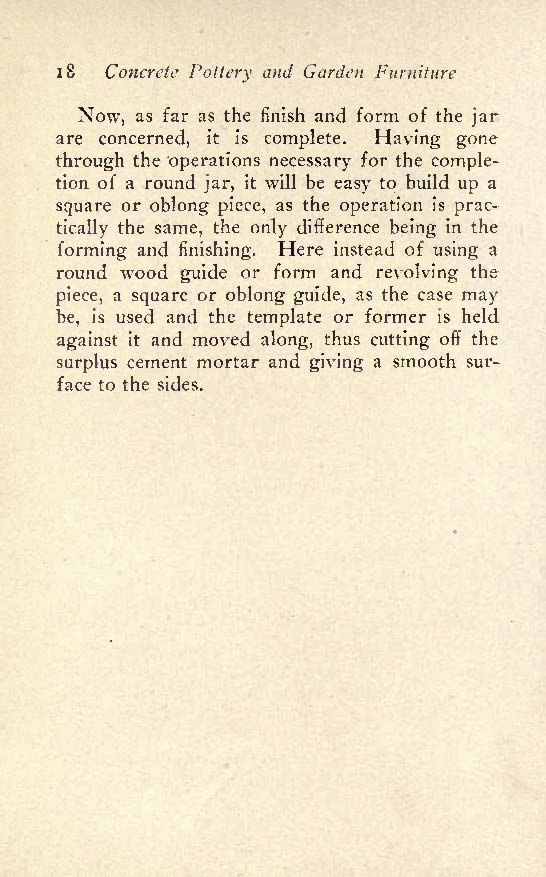 18 Concrete Pottery and Garden Furniture

Now, as far as the finish and form of the jar are concerned, it is complete. Having gone through the operations necessary for the completion of a round jar, it will be easy to build up a square or oblong piece, as the operation is practically the same, the only difference being in the forming and finishing. Here instead of using a round wood guide or form and revolving the piece, a square or oblong guide, as the case may be, is used and the template or former is held against it and moved along, thus cutting off the surplus cement mortar and giving a smooth surface to the sides.